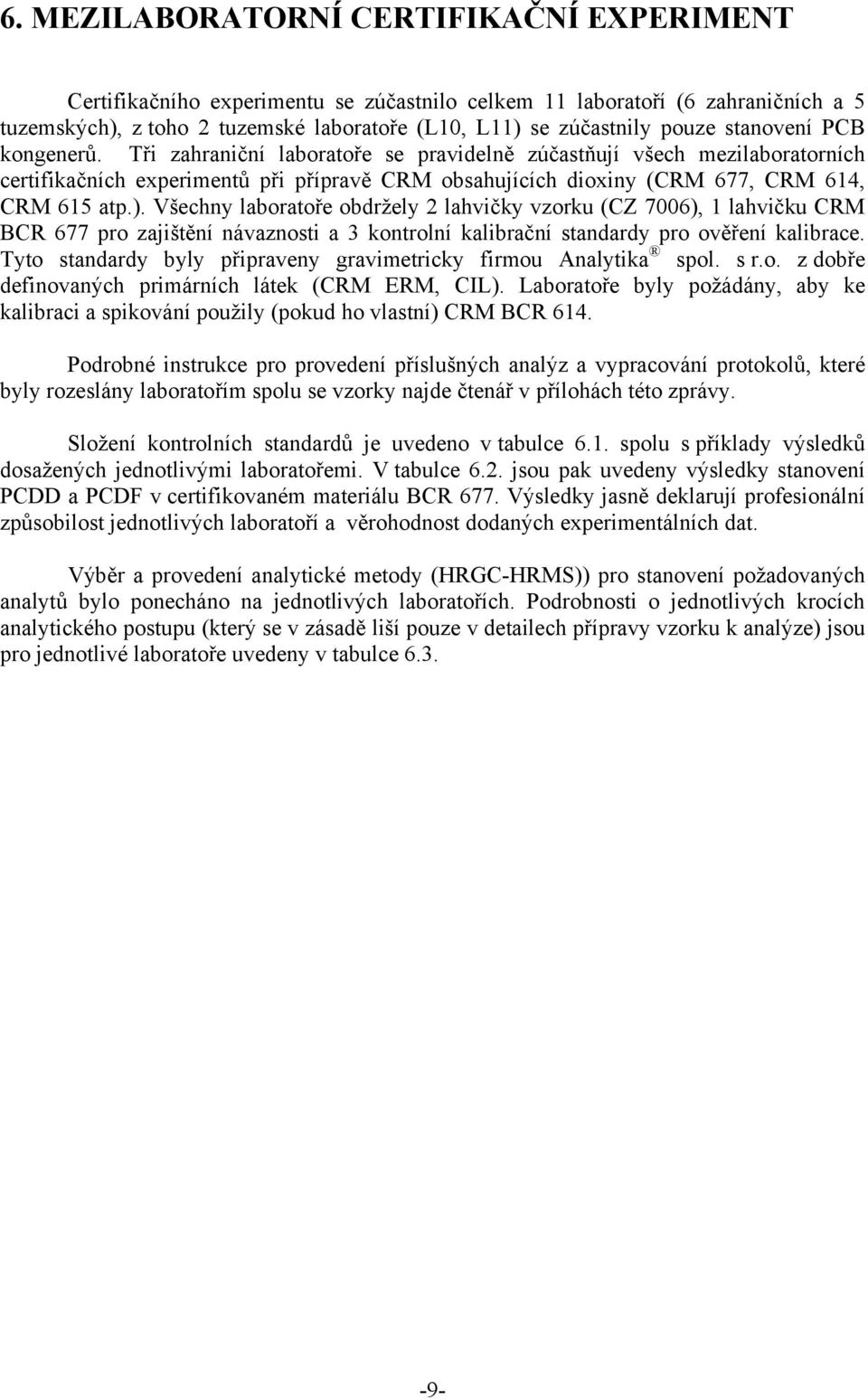 6. MEZILABORATORNÍ CERTIFIKAČNÍ EXPERIMENT

Certifikačního experimentu se zúčastnilo celkem 11 laboratoří (6 zahraničních a 5 tuzemských), z toho 2 tuzemské laboratoře (L10, L11) se zúčastnily pouze stanovení PCB kongenerů. Tři zahraniční laboratoře se pravidelně zúčastňují všech mezilaboratorních certifikačních experimentů při přípravě CRM obsahujících dioxiny (CRM 677, CRM 614, CRM 615 atp.). Všechny laboratoře obdržely 2 lahvičky vzorku (CZ 7006), 1 lahvičku CRM BCR 677 pro zajištění návaznosti a 3 kontrolní kalibrační standardy pro ověření kalibrace. Tyto standardy byly připraveny gravimetricky firmou Analytika® spol. s r.o. z dobře definovaných primárních látek (CRM ERM, CIL). Laboratoře byly požádány, aby ke kalibraci a spikování použily (pokud ho vlastní) CRM BCR 614.

Podrobné instrukce pro provedení příslušných analýz a vypracování protokolů, které byly rozeslány laboratořím spolu se vzorky najde čtenář v přílohách této zprávy.

Složení kontrolních standardů je uvedeno v tabulce 6.1. spolu s příklady výsledků dosažených jednotlivými laboratořemi. V tabulce 6.2. jsou pak uvedeny výsledky stanovení PCDD a PCDF v certifikovaném materiálu BCR 677. Výsledky jasně deklarují profesionální způsobilost jednotlivých laboratoří a věrohodnost dodaných experimentálních dat.

Výběr a provedení analytické metody (HRGC-HRMS)) pro stanovení požadovaných analytů bylo ponecháno na jednotlivých laboratořích. Podrobnosti o jednotlivých krocích analytického postupu (který se v zásadě liší pouze v detailech přípravy vzorku k analýze) jsou pro jednotlivé laboratoře uvedeny v tabulce 6.3.

-9-